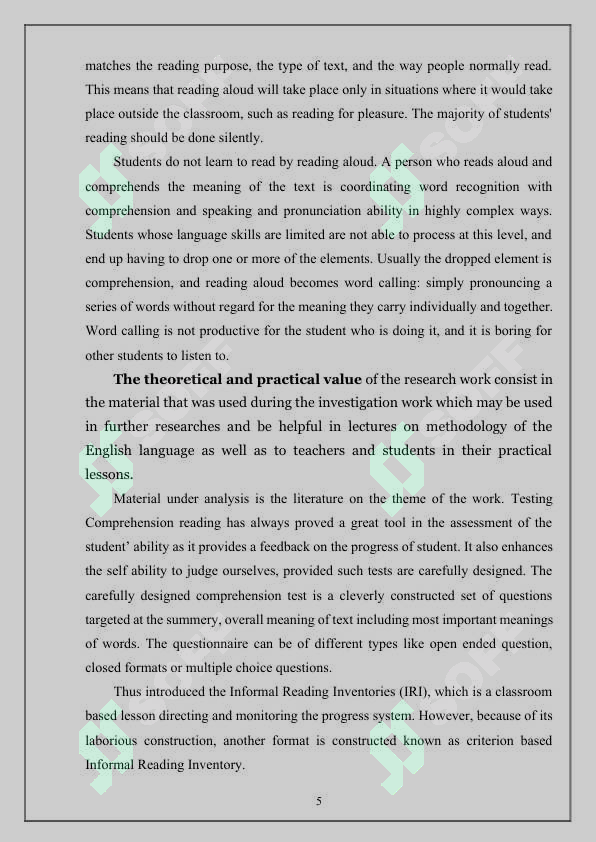 matches the reading purpose, the type of text, and the way people normally read. This means that reading aloud will take place only in situations where it would take place outside the classroom, such as reading for pleasure. The majority of students' reading should be done silently.

Students do not learn to read by reading aloud. A person who reads aloud and comprehends the meaning of the text is coordinating word recognition with comprehension and speaking and pronunciation ability in highly complex ways. Students whose language skills are limited are not able to process at this level, and end up having to drop one or more of the elements. Usually the dropped element is comprehension, and reading aloud becomes word calling: simply pronouncing a series of words without regard for the meaning they carry individually and together. Word calling is not productive for the student who is doing it, and it is boring for other students to listen to.

The theoretical and practical value of the research work consist in the material that was used during the investigation work which may be used in further researches and be helpful in lectures on methodology of the English language as well as to teachers and students in their practical lessons.

Material under analysis is the literature on the theme of the work. Testing Comprehension reading has always proved a great tool in the assessment of the student' ability as it provides a feedback on the progress of student. It also enhances the self ability to judge ourselves, provided such tests are carefully designed. The carefully designed comprehension test is a cleverly constructed set of questions targeted at the summery, overall meaning of text including most important meanings of words. The questionnaire can be of different types like open ended question, closed formats or multiple choice questions.

Thus introduced the Informal Reading Inventories (IRI), which is a classroom based lesson directing and monitoring the progress system. However, because of its laborious construction, another format is constructed known as criterion based Informal Reading Inventory.

5